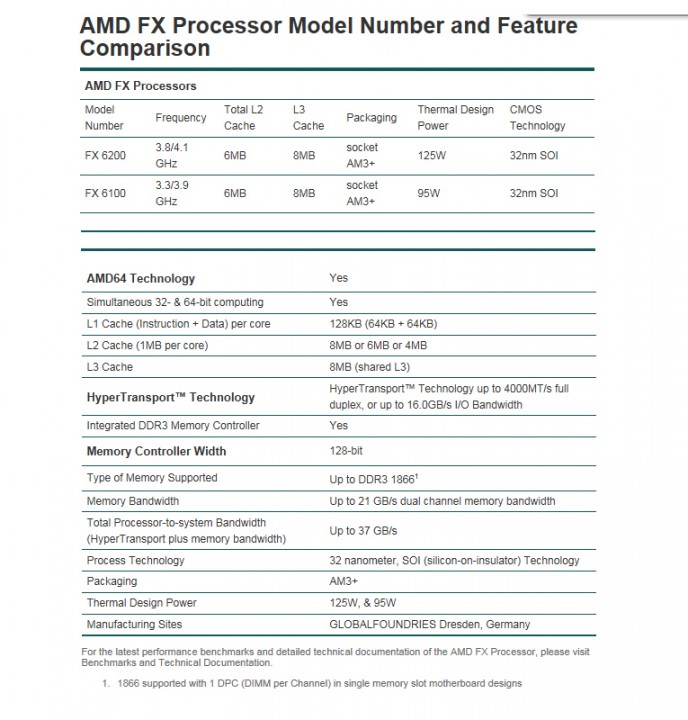 AMD FX Processor Model Number and Feature Comparison

AMD FX Processors

| Model Number | Frequency | Total L2 Cache | L3 Cache | Packaging | Thermal Design Power | CMOS Technology |
|---|---|---|---|---|---|---|
| FX 6200 | 3.8/4.1 GHz | 6MB | 8MB | socket AM3+ | 125W | 32nm SOI |
| FX 6100 | 3.3/3.9 GHz | 6MB | 8MB | socket AM3+ | 95W | 32nm SOI |

| AMD64 Technology | Yes |
|---|---|
| Simultaneous 32- & 64-bit computing | Yes |
| L1 Cache (Instruction + Data) per core | 128KB (64KB + 64KB) |
| L2 Cache (1MB per core) | 8MB or 6MB or 4MB |
| L3 Cache | 8MB (shared L3) |
| HyperTransport™ Technology | HyperTransport™ Technology up to 4000MT/s full duplex, or up to 16.0GB/s I/O Bandwidth |
| Integrated DDR3 Memory Controller | Yes |
| Memory Controller Width | 128-bit |
| Type of Memory Supported | Up to DDR3 1866$^1$ |
| Memory Bandwidth | Up to 21 GB/s dual channel memory bandwidth |
| Total Processor-to-system Bandwidth (HyperTransport plus memory bandwidth) | Up to 37 GB/s |
| Process Technology | 32 nanometer, SOI (silicon-on-insulator) Technology |
| Packaging | AM3+ |
| Thermal Design Power | 125W, & 95W |
| Manufacturing Sites | GLOBALFOUNDRIES Dresden, Germany |

For the latest performance benchmarks and detailed technical documentation of the AMD FX Processor, please visit Benchmarks and Technical Documentation.

1. 1866 supported with 1 DPC (DIMM per Channel) in single memory slot motherboard designs